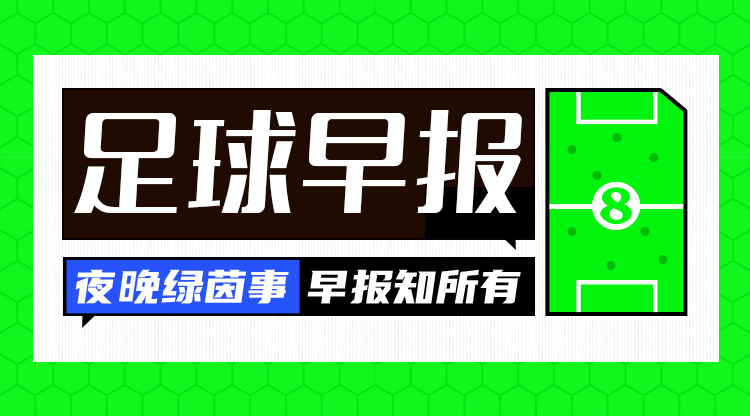 足球早报

夜晚绿茵事 早报知所有

8